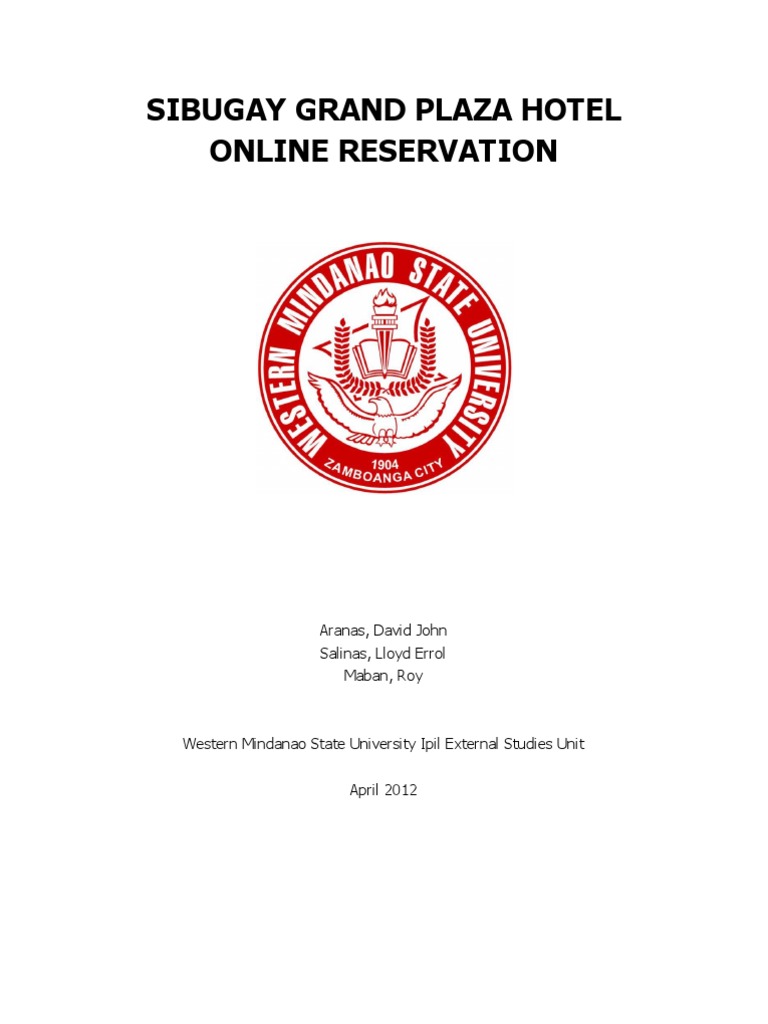 SIBUGAY GRAND PLAZA HOTEL
ONLINE RESERVATION

WESTERN MINDANAO STATE UNIVERSITY
1904
ZAMBOANGA CITY

Aranas, David John
Salinas, Lloyd Errol
Maban, Roy

Western Mindanao State University Ipil External Studies Unit

April 2012